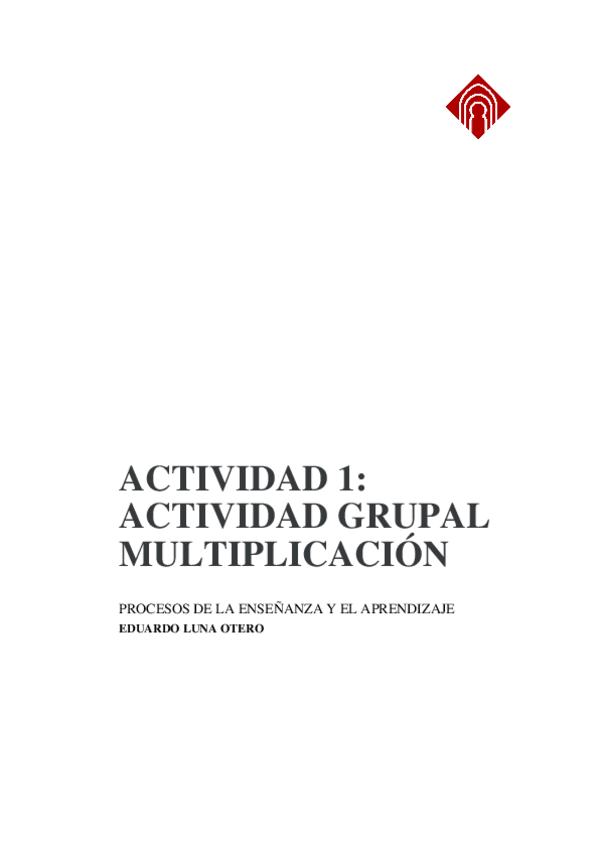 ACTIVIDAD 1:
ACTIVIDAD GRUPAL
MULTIPLICACIÓN

PROCESOS DE LA ENSEÑANZA Y EL APRENDIZAJE
EDUARDO LUNA OTERO